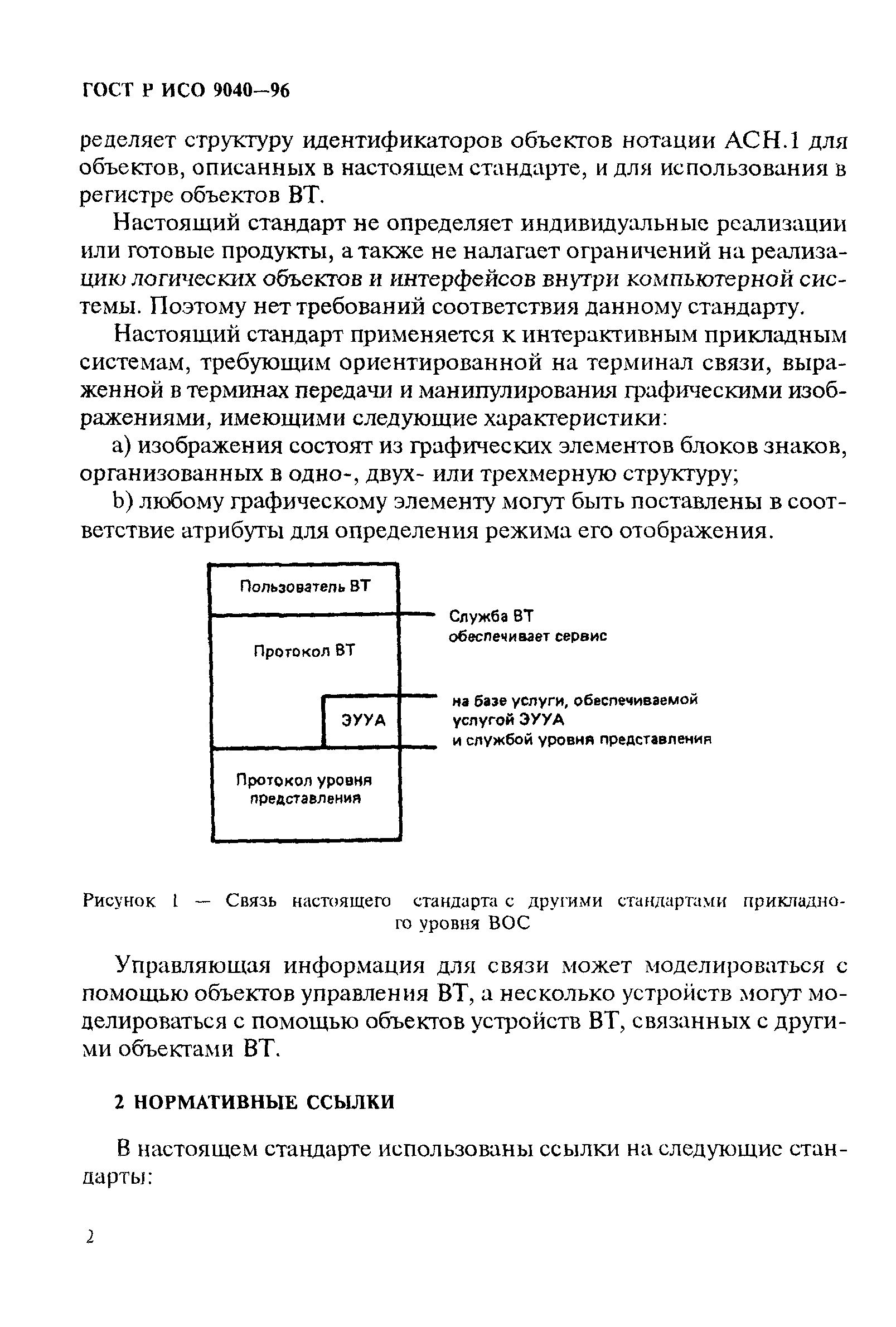 ГОСТ Р ИСО 9040—96

ределяет структуру идентификаторов объектов нотации АСН.1 для объектов, описанных в настоящем стандарте, и для использования в регистре объектов ВТ.

Настоящий стандарт не определяет индивидуальные реализации или готовые продукты, а также не налагает ограничений на реализацию логических объектов и интерфейсов внутри компьютерной системы. Поэтому нет требований соответствия данному стандарту.

Настоящий стандарт применяется к интерактивным прикладным системам, требующим ориентированной на терминал связи, выраженной в терминах передачи и манипулирования графическими изображениями, имеющими следующие характеристики:

а) изображения состоят из графических элементов блоков знаков, организованных в одно-, двух- или трехмерную структуру;

b) любому графическому элементу могут быть поставлены в соответствие атрибуты для определения режима его отображения.

Пользователь ВТ

Протокол ВТ

ЭУУА

Протокол уровня представления

Служба ВТ обеспечивает сервис

на базе услуги, обеспечиваемой услугой ЭУУА и службой уровня представления

Рисунок 1 — Связь настоящего стандарта с другими стандартами прикладного уровня ВОС

Управляющая информация для связи может моделироваться с помощью объектов управления ВТ, а несколько устройств могут моделироваться с помощью объектов устройств ВТ, связанных с другими объектами ВТ.

2 НОРМАТИВНЫЕ ССЫЛКИ

В настоящем стандарте использованы ссылки на следующие стандарты:

2